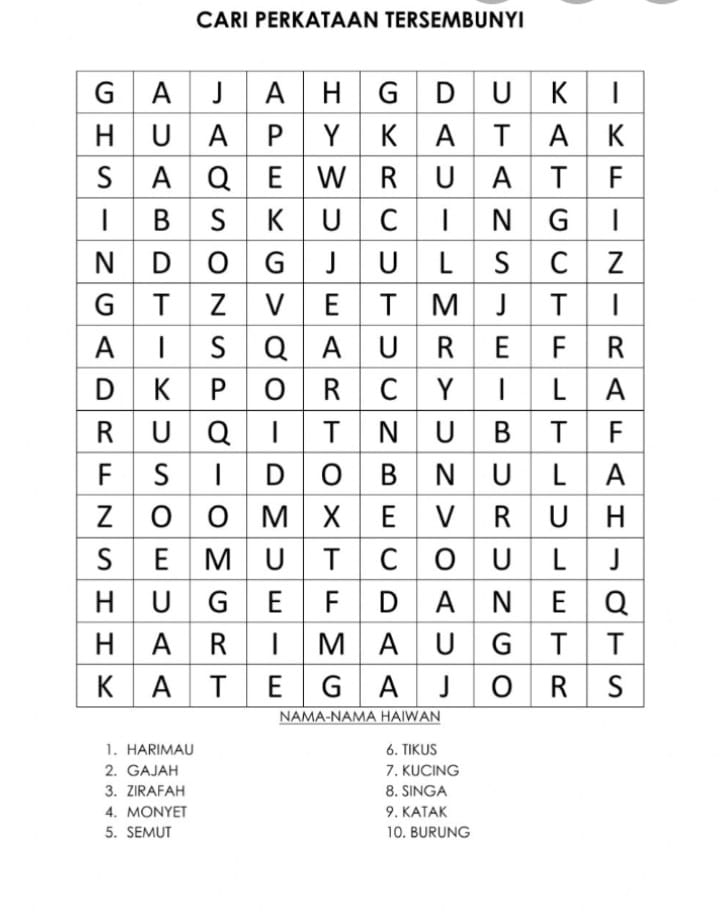 CARI PERKATAAN TERSEMBUNYI

| G | A | J | A | H | G | D | U | K | I |
|---|---|---|---|---|---|---|---|---|---|
| H | U | A | P | Y | K | A | T | A | K |
| S | A | Q | E | W | R | U | A | T | F |
| I | B | S | K | U | C | I | N | G | I |
| N | D | O | G | J | U | L | S | C | Z |
| G | T | Z | V | E | T | M | J | T | I |
| A | I | S | Q | A | U | R | E | F | R |
| D | K | P | O | R | C | Y | I | L | A |
| R | U | Q | I | T | N | U | B | T | F |
| F | S | I | D | O | B | N | U | L | A |
| Z | O | O | M | X | E | V | R | U | H |
| S | E | M | U | T | C | O | U | L | J |
| H | U | G | E | F | D | A | N | E | Q |
| H | A | R | I | M | A | U | G | T | T |
| K | A | T | E | G | A | J | O | R | S |

NAMA-NAMA HAIWAN

1. HARIMAU
2. GAJAH
3. ZIRAFAH
4. MONYET
5. SEMUT

6. TIKUS
7. KUCING
8. SINGA
9. KATAK
10. BURUNG